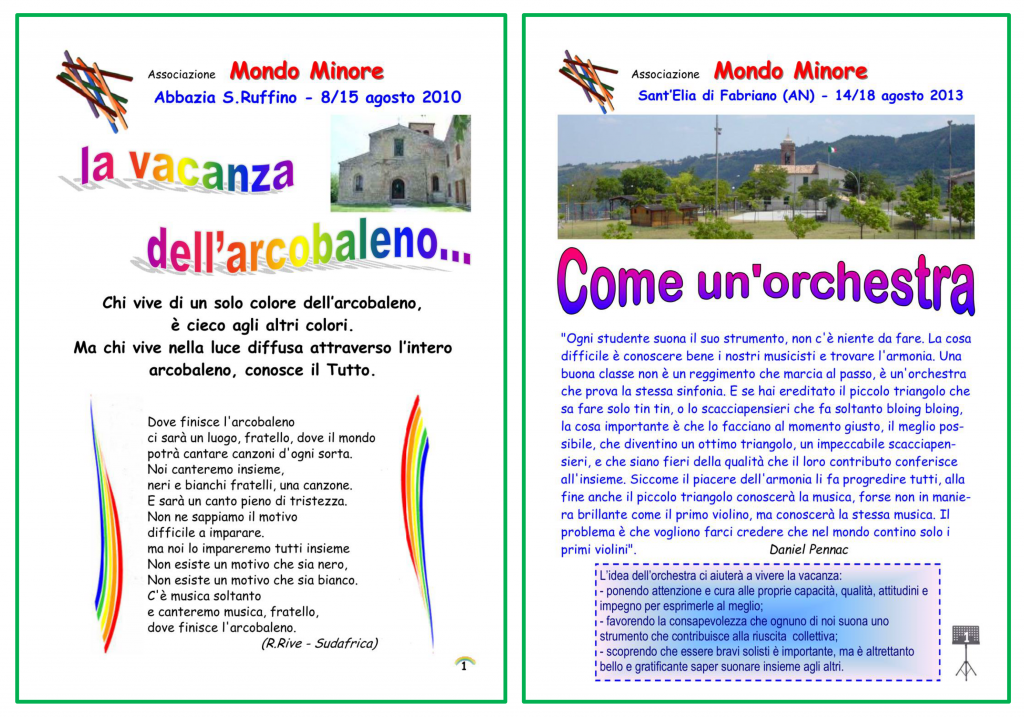 Associazione Mondo Minore
Abbazia S.Ruffino - 8/15 agosto 2010

la vacanza dell'arcobaleno...

Chi vive di un solo colore dell'arcobaleno, è cieco agli altri colori. Ma chi vive nella luce diffusa attraverso l'intero arcobaleno, conosce il Tutto.

Dove finisce l'arcobaleno
ci sarà un luogo, fratello, dove il mondo
potrà cantare canzoni d'ogni sorta.
Noi canteremo insieme,
neri e bianchi fratelli, una canzone.
E sarà un canto pieno di tristezza.
Non ne sappiamo il motivo
difficile a imparare.
ma noi lo impareremo tutti insieme
Non esiste un motivo che sia nero,
Non esiste un motivo che sia bianco.
C'è musica soltanto
e canteremo musica, fratello,
dove finisce l'arcobaleno.
(R.Rive - Sudafrica)

1

Associazione Mondo Minore
Sant'Elia di Fabriano (AN) - 14/18 agosto 2013

Come un'orchestra

"Ogni studente suona il suo strumento, non c'è niente da fare. La cosa difficile è conoscere bene i nostri musicisti e trovare l'armonia. Una buona classe non è un reggimento che marcia al passo, è un'orchestra che prova la stessa sinfonia. E se hai ereditato il piccolo triangolo che sa fare solo tin tin, o lo scacciapensieri che fa soltanto bloing bloing, la cosa importante è che lo facciano al momento giusto, il meglio possibile, che diventino un ottimo triangolo, un impeccabile scacciapensieri, e che siano fieri della qualità che il loro contributo conferisce all'insieme. Siccome il piacere dell'armonia li fa progredire tutti, alla fine anche il piccolo triangolo conoscerà la musica, forse non in maniera brillante come il primo violino, ma conoscerà la stessa musica. Il problema è che vogliono farci credere che nel mondo contino solo i primi violini". Daniel Pennac

L'idea dell'orchestra ci aiuterà a vivere la vacanza:
- ponendo attenzione e cura alle proprie capacità, qualità, attitudini e impegno per esprimerle al meglio;
- favorendo la consapevolezza che ognuno di noi suona uno strumento che contribuisce alla riuscita collettiva;
- scoprendo che essere bravi solisti è importante, ma è altrettanto bello e gratificante saper suonare insieme agli altri.

1